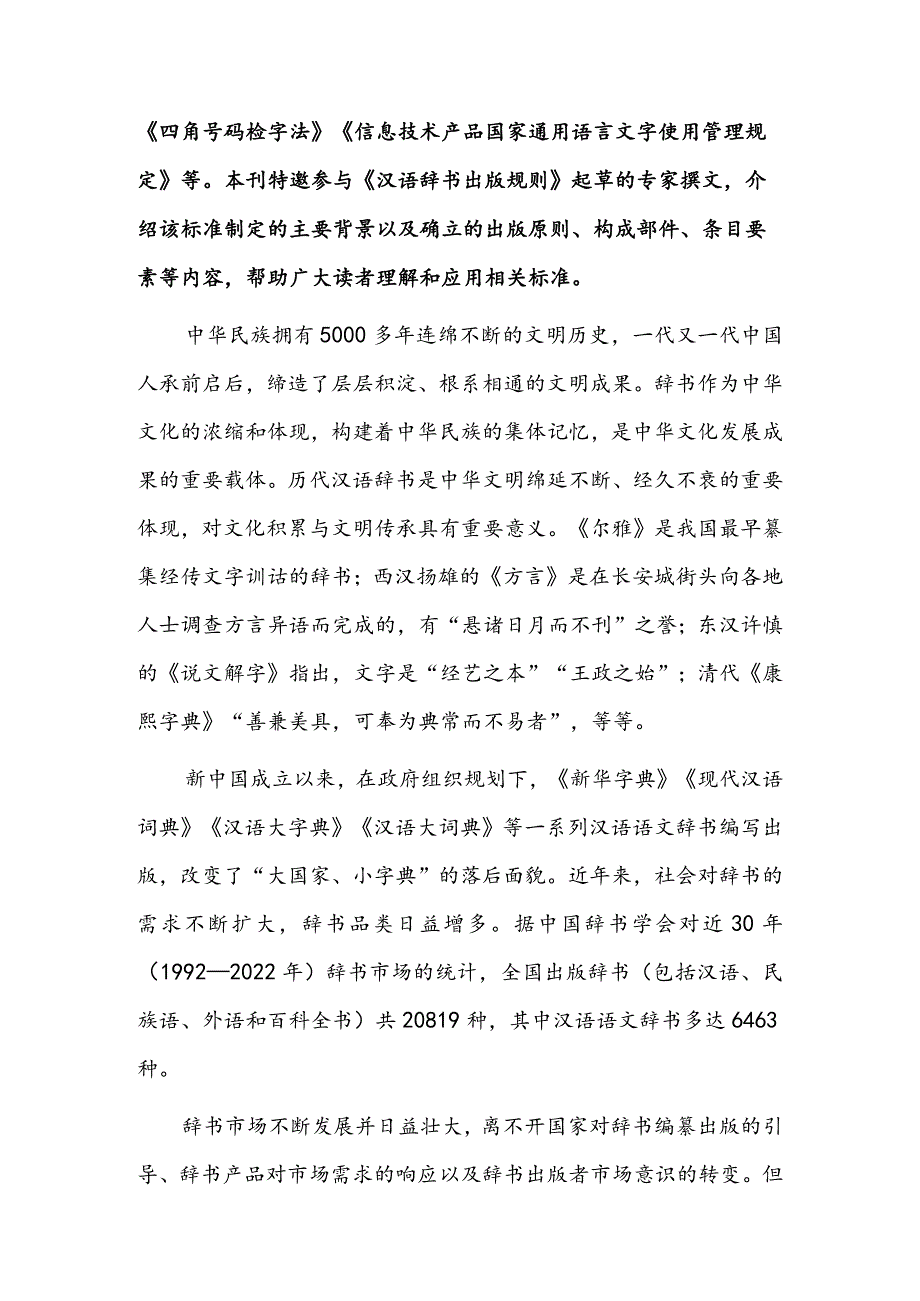 《四角号码检字法》《信息技术产品国家通用语言文字使用管理规定》等。本刊特邀参与《汉语辞书出版规则》起草的专家撰文，介绍该标准制定的主要背景以及确立的出版原则、构成部件、条目要素等内容，帮助广大读者理解和应用相关标准。

中华民族拥有5000多年连绵不断的文明历史，一代又一代中国人承前启后，缔造了层层积淀、根系相通的文明成果。辞书作为中华文化的浓缩和体现，构建着中华民族的集体记忆，是中华文化发展成果的重要载体。历代汉语辞书是中华文明绵延不断、经久不衰的重要体现，对文化积累与文明传承具有重要意义。《尔雅》是我国最早纂集经传文字训诂的辞书；西汉扬雄的《方言》是在长安城街头向各地人士调查方言异语而完成的，有“悬诸日月而不刊”之誉；东汉许慎的《说文解字》指出，文字是“经艺之本”“王政之始”；清代《康熙字典》“善兼美具，可奉为典常而不易者”，等等。

新中国成立以来，在政府组织规划下，《新华字典》《现代汉语词典》《汉语大字典》《汉语大词典》等一系列汉语语文辞书编写出版，改变了“大国家、小字典”的落后面貌。近年来，社会对辞书的需求不断扩大，辞书品类日益增多。据中国辞书学会对近30年（1992—2022年）辞书市场的统计，全国出版辞书（包括汉语、民族语、外语和百科全书）共20819种，其中汉语语文辞书多达6463种。

辞书市场不断发展并日益壮大，离不开国家对辞书编纂出版的引导、辞书产品对市场需求的响应以及辞书出版者市场意识的转变。但